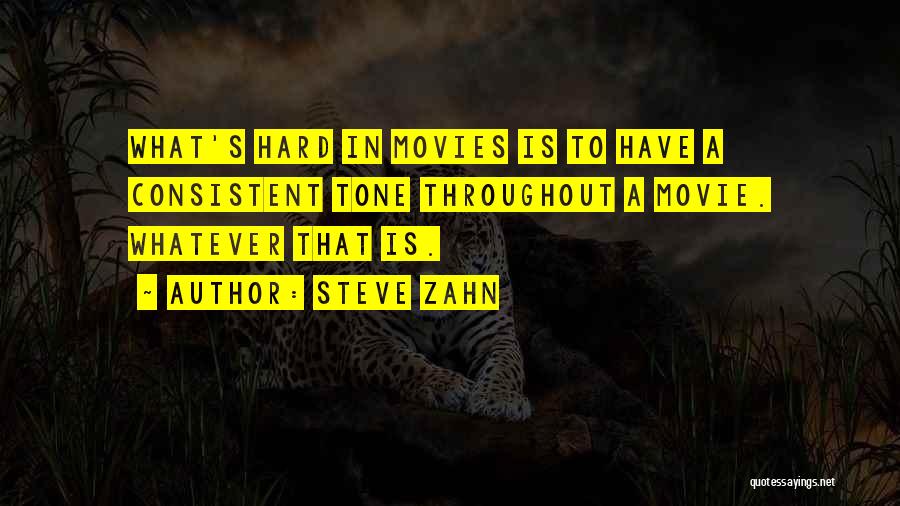 WHAT'S HARD IN MOVIES IS TO HAVE A CONSISTENT TONE THROUGHOUT A MOVIE. WHATEVER THAT IS.

~ AUTHOR: STEVE ZAHN

quotessayings.net